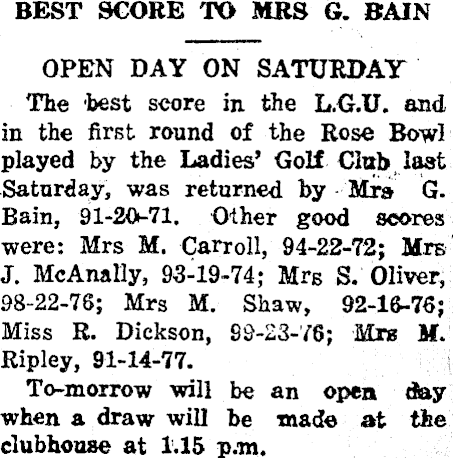 BEST SCORE TO MRS G. BAIN

OPEN DAY ON SATURDAY

The best score in the L.G.U. and in the first round of the Rose Bowl played by the Ladies' Golf Club last Saturday, was returned by Mrs G. Bain, 91-20-71. Other good scores were: Mrs M. Carroll, 94-22-72; Mrs J. McAnally, 93-19-74; Mrs S. Oliver, 98-22-76; Mrs M. Shaw, 92-16-76; Miss R. Dickson, 99-23-76; Mrs M. Ripley, 91-14-77.

To-morrow will be an open day when a draw will be made at the clubhouse at 1.15 p.m.